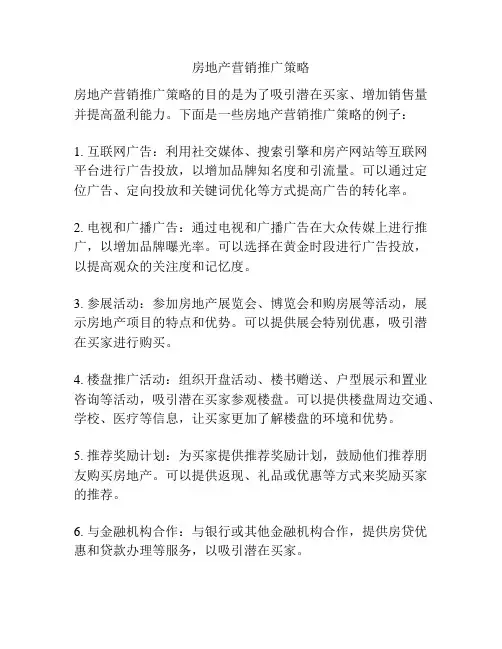 房地产营销推广策略

房地产营销推广策略的目的是为了吸引潜在买家、增加销售量并提高盈利能力。下面是一些房地产营销推广策略的例子：

1. 互联网广告：利用社交媒体、搜索引擎和房产网站等互联网平台进行广告投放，以增加品牌知名度和引流量。可以通过定位广告、定向投放和关键词优化等方式提高广告的转化率。

2. 电视和广播广告：通过电视和广播广告在大众传媒上进行推广，以增加品牌曝光率。可以选择在黄金时段进行广告投放，以提高观众的关注度和记忆度。

3. 参展活动：参加房地产展览会、博览会和购房展等活动，展示房地产项目的特点和优势。可以提供展会特别优惠，吸引潜在买家进行购买。

4. 楼盘推广活动：组织开盘活动、楼书赠送、户型展示和置业咨询等活动，吸引潜在买家参观楼盘。可以提供楼盘周边交通、学校、医疗等信息，让买家更加了解楼盘的环境和优势。

5. 推荐奖励计划：为买家提供推荐奖励计划，鼓励他们推荐朋友购买房地产。可以提供返现、礼品或优惠等方式来奖励买家的推荐。

6. 与金融机构合作：与银行或其他金融机构合作，提供房贷优惠和贷款办理等服务，以吸引潜在买家。